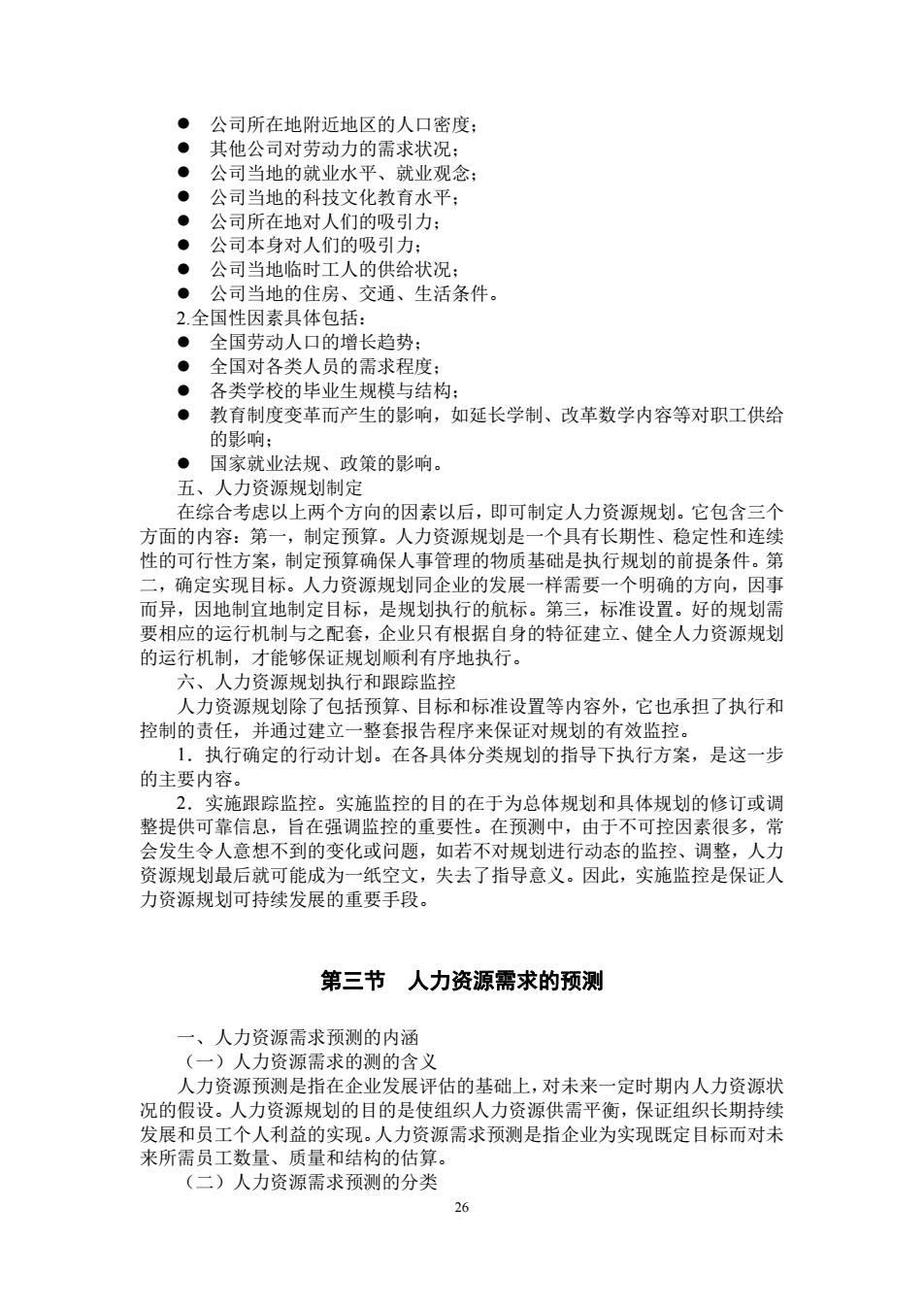 ● 公司所在地附近地区的人口密度；
● 其他公司对劳动力的需求状况；
● 公司当地的就业水平、就业观念；
● 公司当地的科技文化教育水平；
● 公司所在地对人们的吸引力；
● 公司本身对人们的吸引力；
● 公司当地临时工人的供给状况；
● 公司当地的住房、交通、生活条件。
2.全国性因素具体包括：
● 全国劳动人口的增长趋势；
● 全国对各类人员的需求程度；
● 各类学校的毕业生规模与结构；
● 教育制度变革而产生的影响，如延长学制、改革数学内容等对职工供给的影响；
● 国家就业法规、政策的影响。
五、人力资源规划制定
在综合考虑以上两个方向的因素以后，即可制定人力资源规划。它包含三个方面的内容：第一，制定预算。人力资源规划是一个具有长期性、稳定性和连续性的可行性方案，制定预算确保人事管理的物质基础是执行规划的前提条件。第二，确定实现目标。人力资源规划同企业的发展一样需要一个明确的方向，因事而异，因地制宜地制定目标，是规划执行的航标。第三，标准设置。好的规划需要相应的运行机制与之配套，企业只有根据自身的特征建立、健全人力资源规划的运行机制，才能够保证规划顺利有序地执行。
六、人力资源规划执行和跟踪监控
人力资源规划除了包括预算、目标和标准设置等内容外，它也承担了执行和控制的责任，并通过建立一整套报告程序来保证对规划的有效监控。
1．执行确定的行动计划。在各具体分类规划的指导下执行方案，是这一步的主要内容。
2．实施跟踪监控。实施监控的目的在于为总体规划和具体规划的修订或调整提供可靠信息，旨在强调监控的重要性。在预测中，由于不可控因素很多，常会发生令人意想不到的变化或问题，如若不对规划进行动态的监控、调整，人力资源规划最后就可能成为一纸空文，失去了指导意义。因此，实施监控是保证人力资源规划可持续发展的重要手段。

第三节　人力资源需求的预测

一、人力资源需求预测的内涵
（一）人力资源需求的测的含义
人力资源预测是指在企业发展评估的基础上，对未来一定时期内人力资源状况的假设。人力资源规划的目的是使组织人力资源供需平衡，保证组织长期持续发展和员工个人利益的实现。人力资源需求预测是指企业为实现既定目标而对未来所需员工数量、质量和结构的估算。
（二）人力资源需求预测的分类
26